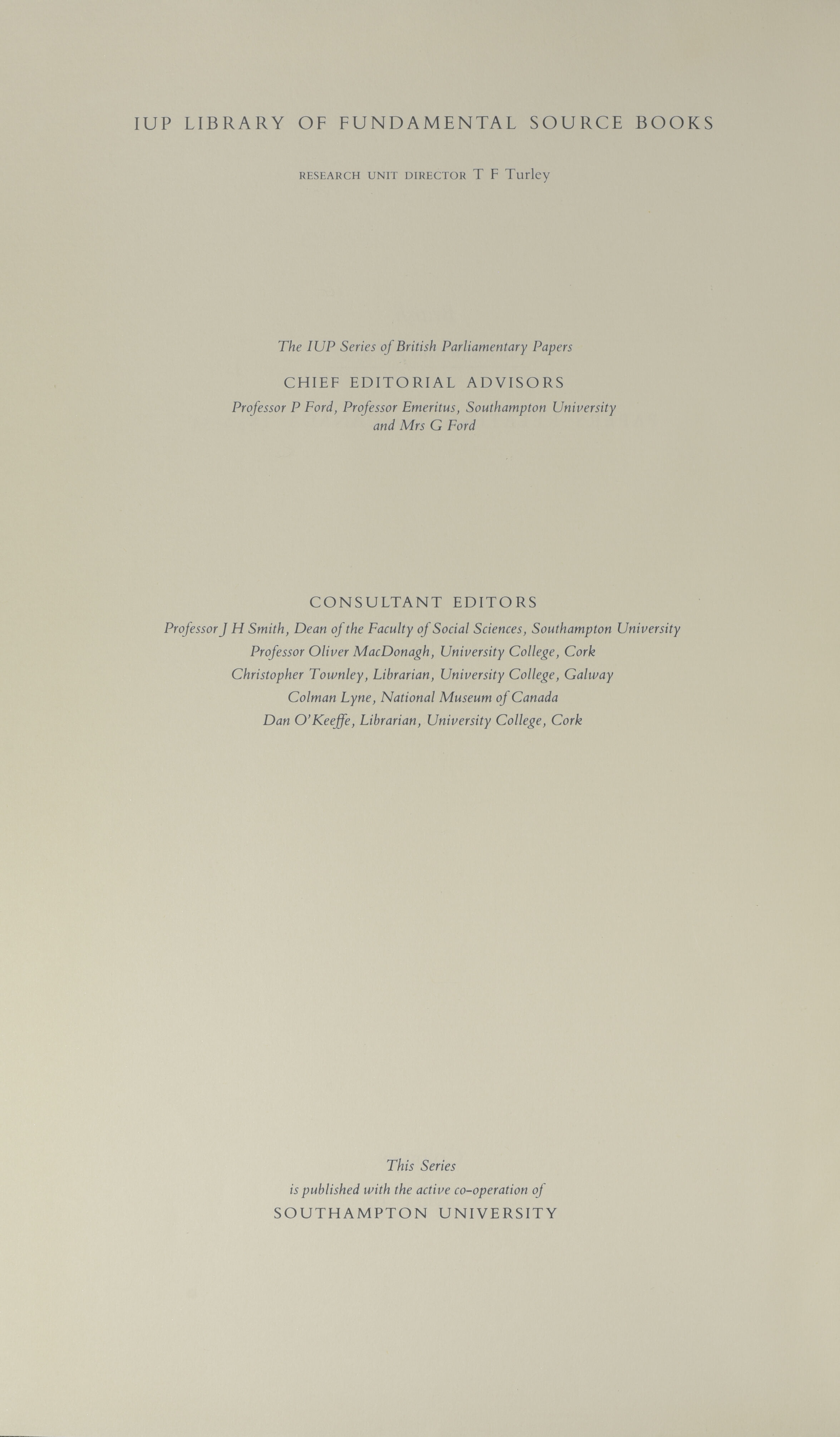 IUP LIBRARY OF FUNDAMENTAL SOURCE BOOKS

RESEARCH UNIT DIRECTOR T F Turley

The IUP Series of British Parliamentary Papers

CHIEF EDITORIAL ADVISORS

Professor P Ford, Professor Emeritus, Southampton University and Mrs G Ford

CONSULTANT EDITORS

Professor J H Smith, Dean of the Faculty of Social Sciences, Southampton University
Professor Oliver MacDonagh, University College, Cork
Christopher Townley, Librarian, University College, Galway
Colman Lyne, National Museum of Canada
Dan O'Keeffe, Librarian, University College, Cork

This Series
is published with the active co-operation of
SOUTHAMPTON UNIVERSITY